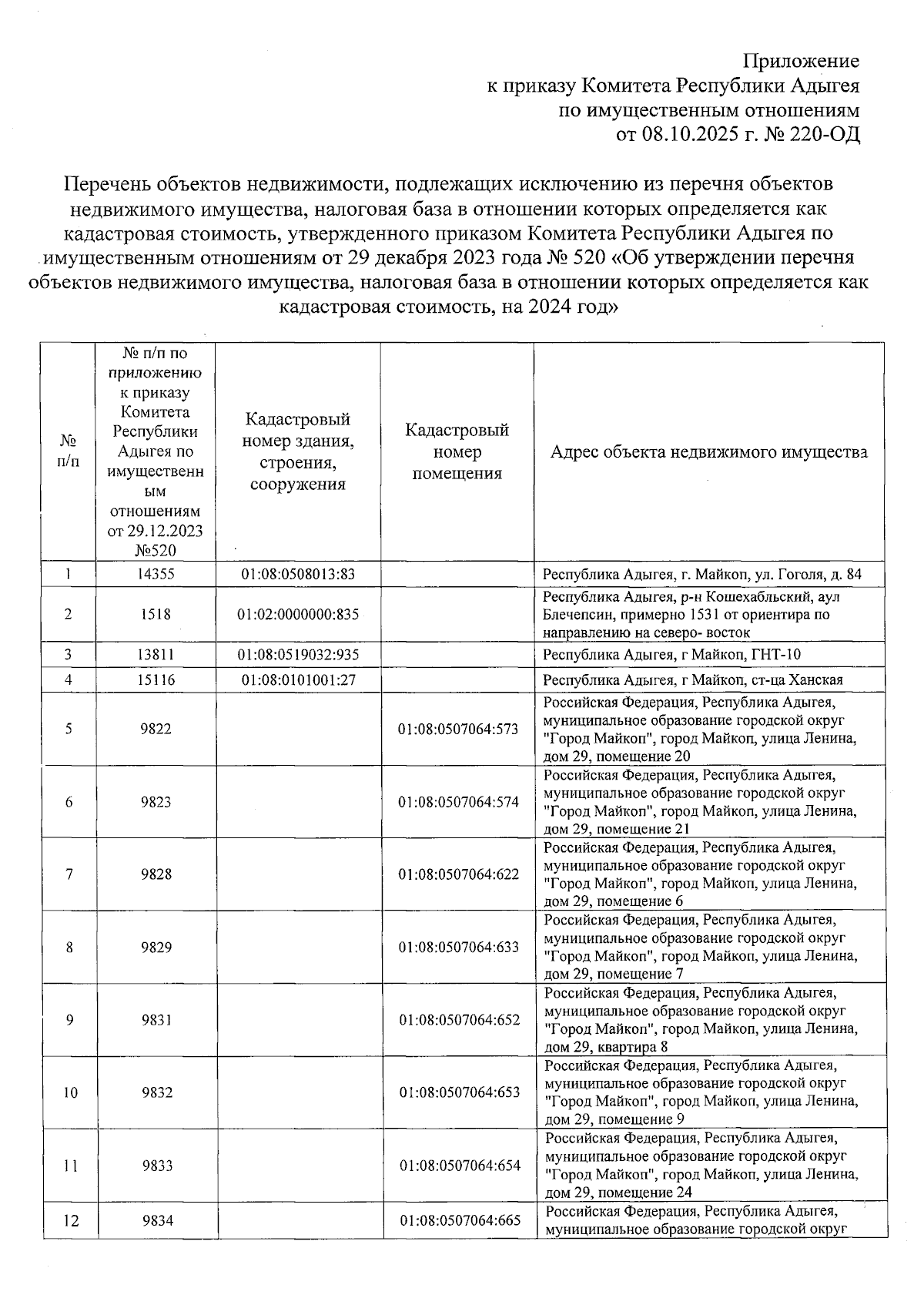 Приложение
к приказу Комитета Республики Адыгея
по имущественным отношениям
от 08.10.2025 г. № 220-ОД

Перечень объектов недвижимости, подлежащих исключению из перечня объектов недвижимого имущества, налоговая база в отношении которых определяется как кадастровая стоимость, утвержденного приказом Комитета Республики Адыгея по имущественным отношениям от 29 декабря 2023 года № 520 «Об утверждении перечня объектов недвижимого имущества, налоговая база в отношении которых определяется как кадастровая стоимость, на 2024 год»

| № п/п | № п/п по приложению к приказу Комитета Республики Адыгея по имущественным отношениям от 29.12.2023 №520 | Кадастровый номер здания, строения, сооружения | Кадастровый номер помещения | Адрес объекта недвижимого имущества |
|---|---|---|---|---|
| 1 | 14355 | 01:08:0508013:83 | | Республика Адыгея, г. Майкоп, ул. Гоголя, д. 84 |
| 2 | 1518 | 01:02:0000000:835 | | Республика Адыгея, р-н Кошехабльский, аул Блечепсин, примерно 1531 от ориентира по направлению на северо- восток |
| 3 | 13811 | 01:08:0519032:935 | | Республика Адыгея, г Майкоп, ГНТ-10 |
| 4 | 15116 | 01:08:0101001:27 | | Республика Адыгея, г Майкоп, ст-ца Ханская |
| 5 | 9822 | | 01:08:0507064:573 | Российская Федерация, Республика Адыгея, муниципальное образование городской округ "Город Майкоп", город Майкоп, улица Ленина, дом 29, помещение 20 |
| 6 | 9823 | | 01:08:0507064:574 | Российская Федерация, Республика Адыгея, муниципальное образование городской округ "Город Майкоп", город Майкоп, улица Ленина, дом 29, помещение 21 |
| 7 | 9828 | | 01:08:0507064:622 | Российская Федерация, Республика Адыгея, муниципальное образование городской округ "Город Майкоп", город Майкоп, улица Ленина, дом 29, помещение 6 |
| 8 | 9829 | | 01:08:0507064:633 | Российская Федерация, Республика Адыгея, муниципальное образование городской округ "Город Майкоп", город Майкоп, улица Ленина, дом 29, помещение 7 |
| 9 | 9831 | | 01:08:0507064:652 | Российская Федерация, Республика Адыгея, муниципальное образование городской округ "Город Майкоп", город Майкоп, улица Ленина, дом 29, квартира 8 |
| 10 | 9832 | | 01:08:0507064:653 | Российская Федерация, Республика Адыгея, муниципальное образование городской округ "Город Майкоп", город Майкоп, улица Ленина, дом 29, помещение 9 |
| 11 | 9833 | | 01:08:0507064:654 | Российская Федерация, Республика Адыгея, муниципальное образование городской округ "Город Майкоп", город Майкоп, улица Ленина, дом 29, помещение 24 |
| 12 | 9834 | | 01:08:0507064:665 | Российская Федерация, Республика Адыгея, муниципальное образование городской округ |